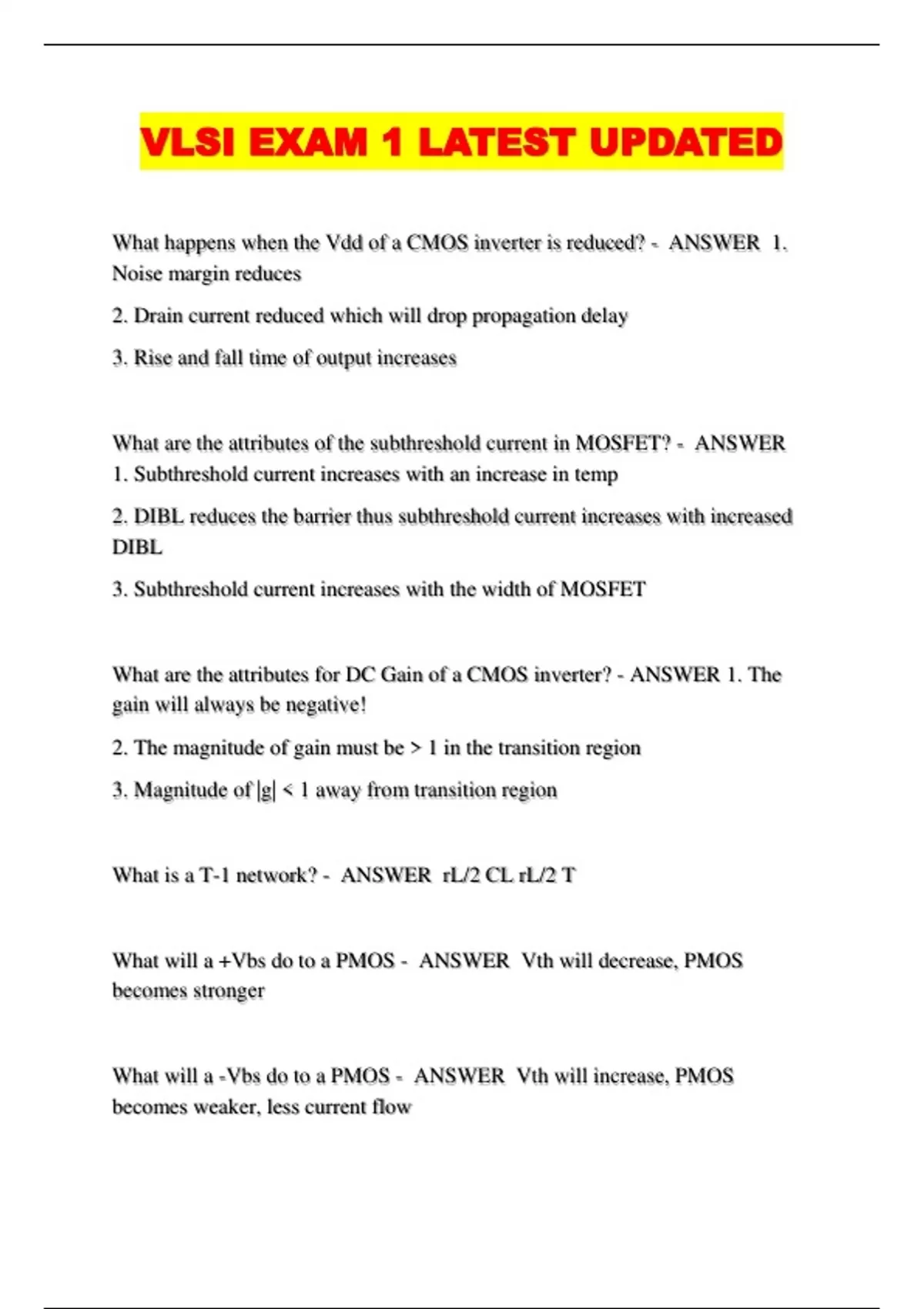 VLSI EXAM 1 LATEST UPDATED

What happens when the Vdd of a CMOS inverter is reduced? - ANSWER 1. Noise margin reduces

2. Drain current reduced which will drop propagation delay

3. Rise and fall time of output increases

What are the attributes of the subthreshold current in MOSFET? - ANSWER 1. Subthreshold current increases with an increase in temp

2. DIBL reduces the barrier thus subthreshold current increases with increased DIBL

3. Subthreshold current increases with the width of MOSFET

What are the attributes for DC Gain of a CMOS inverter? - ANSWER 1. The gain will always be negative!

2. The magnitude of gain must be > 1 in the transition region

3. Magnitude of |g| < 1 away from transition region

What is a T-1 network? - ANSWER rL/2 CL rL/2 T

What will a +Vbs do to a PMOS - ANSWER Vth will decrease, PMOS becomes stronger

What will a -Vbs do to a PMOS - ANSWER Vth will increase, PMOS becomes weaker, less current flow